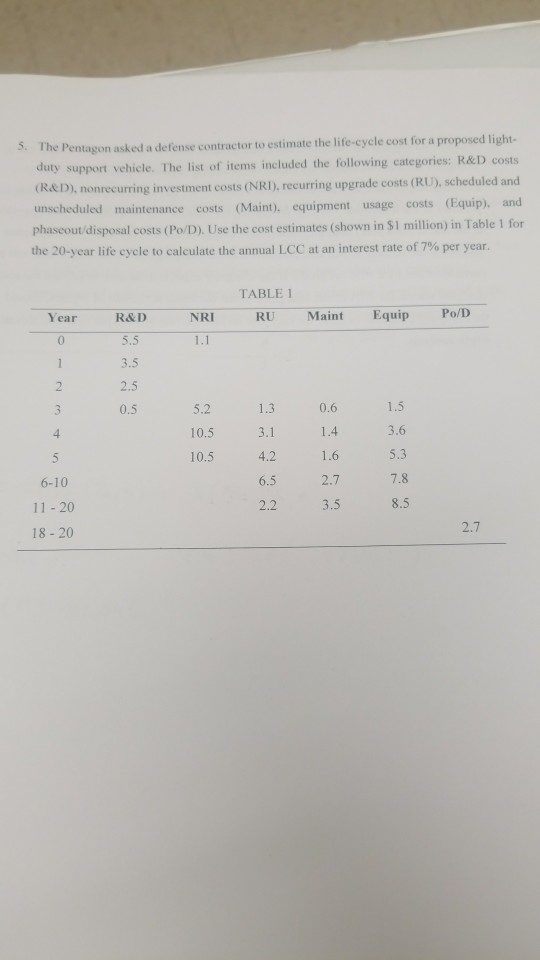 5. The Pentagon asked a defense contractor to estimate the life-cycle cost for a proposed light-duty support vehicle. The list of items included the following categories: R&D costs (R&D), nonrecurring investment costs (NRI), recurring upgrade costs (RU), scheduled and unscheduled maintenance costs (Maint), equipment usage costs (Equip), and phaseout/disposal costs (Po/D). Use the cost estimates (shown in \$1 million) in Table 1 for the 20-year life cycle to calculate the annual LCC at an interest rate of 7% per year.

TABLE 1

| Year | R&D | NRI | RU | Maint | Equip | Po/D |
|---|---|---|---|---|---|---|
| 0 | 5.5 | 1.1 | | | | |
| 1 | 3.5 | | | | | |
| 2 | 2.5 | | | | | |
| 3 | 0.5 | 5.2 | 1.3 | 0.6 | 1.5 | |
| 4 | | 10.5 | 3.1 | 1.4 | 3.6 | |
| 5 | | 10.5 | 4.2 | 1.6 | 5.3 | |
| 6-10 | | | 6.5 | 2.7 | 7.8 | |
| 11 - 20 | | | 2.2 | 3.5 | 8.5 | |
| 18 - 20 | | | | | | 2.7 |